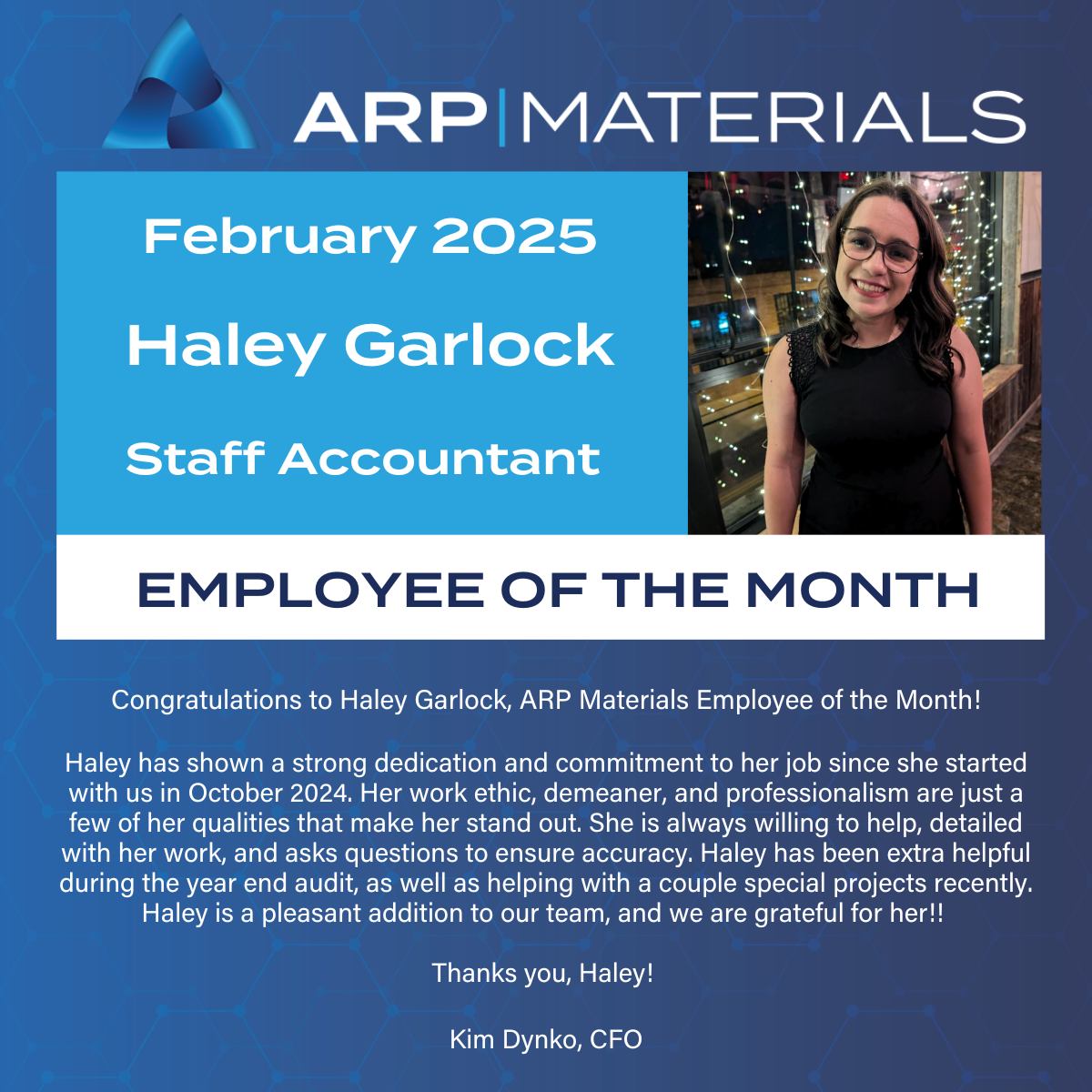 ARP|MATERIALS

February 2025

Haley Garlock

Staff Accountant

EMPLOYEE OF THE MONTH

Congratulations to Haley Garlock, ARP Materials Employee of the Month!

Haley has shown a strong dedication and commitment to her job since she started with us in October 2024. Her work ethic, demeaner, and professionalism are just a few of her qualities that make her stand out. She is always willing to help, detailed with her work, and asks questions to ensure accuracy. Haley has been extra helpful during the year end audit, as well as helping with a couple special projects recently. Haley is a pleasant addition to our team, and we are grateful for her!!

Thanks you, Haley!

Kim Dynko, CFO